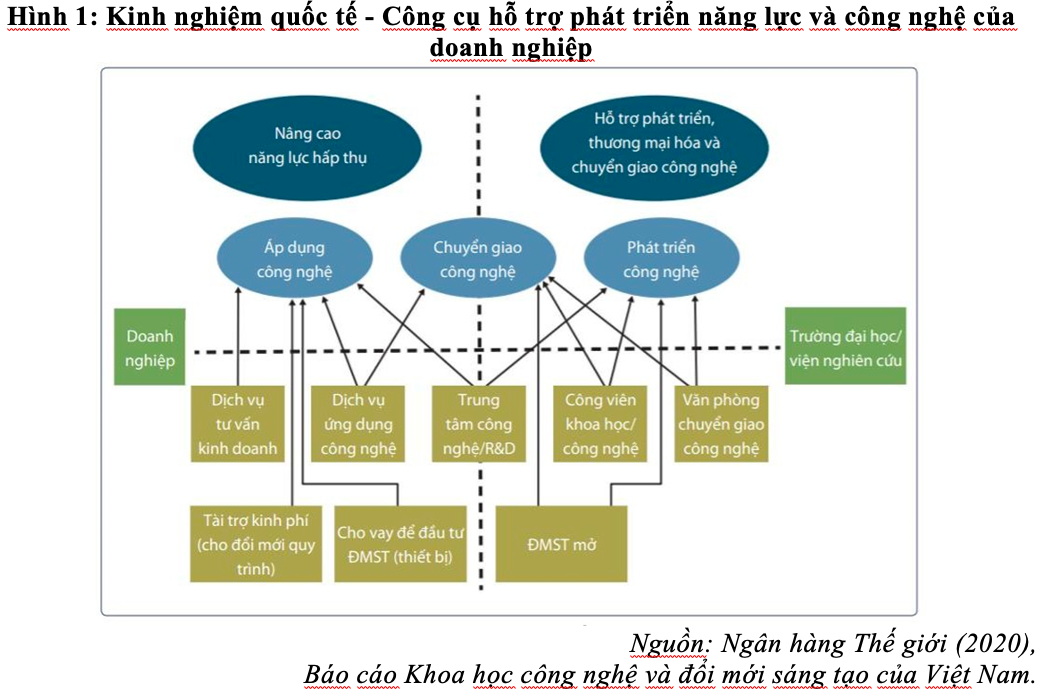 Hình 1: Kinh nghiệm quốc tế - Công cụ hỗ trợ phát triển năng lực và công nghệ của doanh nghiệp

Nâng cao năng lực hấp thụ

Hỗ trợ phát triển, thương mại hóa và chuyển giao công nghệ

Áp dụng công nghệ

Chuyển giao công nghệ

Phát triển công nghệ

Doanh nghiệp

Trường đại học/ viện nghiên cứu

Dịch vụ tư vấn kinh doanh

Dịch vụ ứng dụng công nghệ

Trung tâm công nghệ/R&D

Công viên khoa học/ công nghệ

Văn phòng chuyển giao công nghệ

Tài trợ kinh phí (cho đổi mới quy trình)

Cho vay để đầu tư ĐMST (thiết bị)

ĐMST mở

Nguồn: Ngân hàng Thế giới (2020), Báo cáo Khoa học công nghệ và đổi mới sáng tạo của Việt Nam.